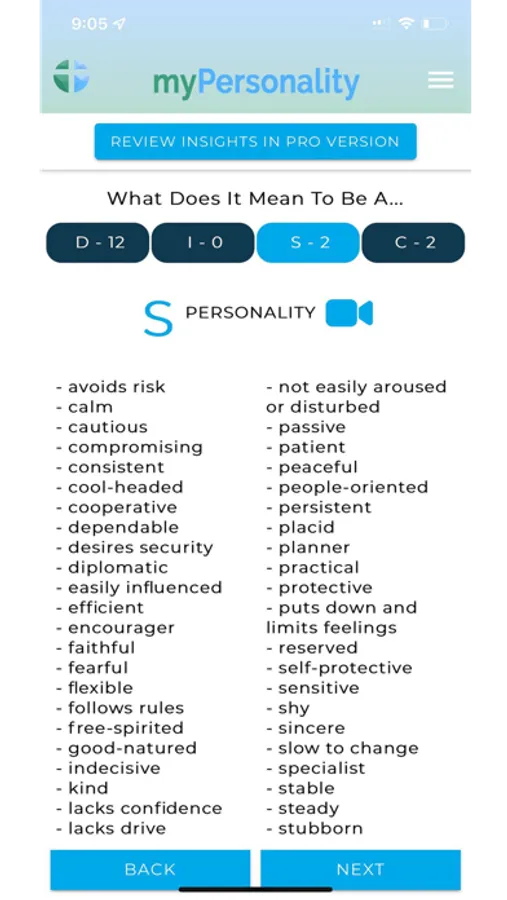 9:05

myPersonality

REVIEW INSIGHTS IN PRO VERSION

What Does It Mean To Be A...

D - 12
I - 0
S - 2
C - 2

S PERSONALITY

- avoids risk
- calm
- cautious
- compromising
- consistent
- cool-headed
- cooperative
- dependable
- desires security
- diplomatic
- easily influenced
- efficient
- encourager
- faithful
- fearful
- flexible
- follows rules
- free-spirited
- good-natured
- indecisive
- kind
- lacks confidence
- lacks drive

- not easily aroused or disturbed
- passive
- patient
- peaceful
- people-oriented
- persistent
- placid
- planner
- practical
- protective
- puts down and limits feelings
- reserved
- self-protective
- sensitive
- shy
- sincere
- slow to change
- specialist
- stable
- steady
- stubborn

BACK
NEXT